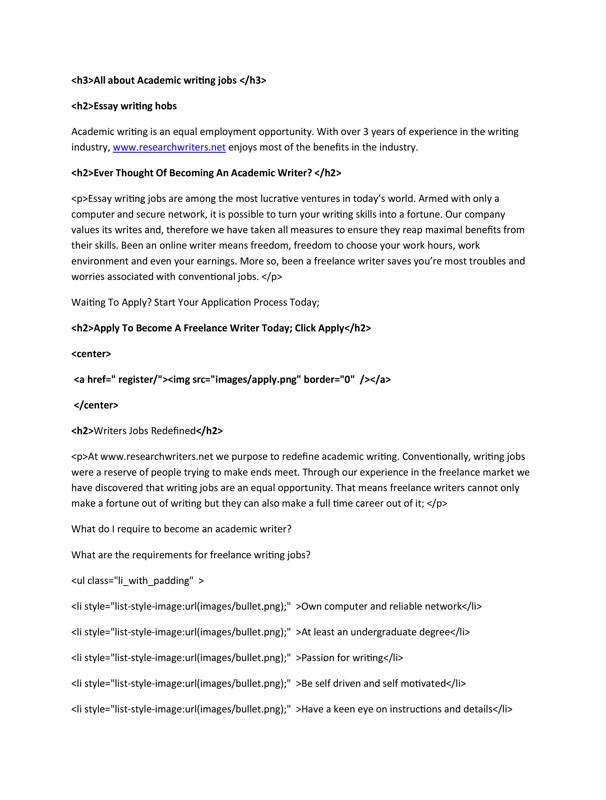 <h3>All about Academic writing jobs </h3>

<h2>Essay writing hobs

Academic writing is an equal employment opportunity. With over 3 years of experience in the writing industry, www.researchwriters.net enjoys most of the benefits in the industry.

<h2>Ever Thought Of Becoming An Academic Writer? </h2>

<p>Essay writing jobs are among the most lucrative ventures in today's world. Armed with only a computer and secure network, it is possible to turn your writing skills into a fortune. Our company values its writes and, therefore we have taken all measures to ensure they reap maximal benefits from their skills. Been an online writer means freedom, freedom to choose your work hours, work environment and even your earnings. More so, been a freelance writer saves you're most troubles and worries associated with conventional jobs. </p>

Waiting To Apply? Start Your Application Process Today;

<h2>Apply To Become A Freelance Writer Today; Click Apply</h2>

<center>

<a href=" register/"><img src="images/apply.png" border="0" /></a>

</center>

<h2>Writers Jobs Redefined</h2>

<p>At www.researchwriters.net we purpose to redefine academic writing. Conventionally, writing jobs were a reserve of people trying to make ends meet. Through our experience in the freelance market we have discovered that writing jobs are an equal opportunity. That means freelance writers cannot only make a fortune out of writing but they can also make a full time career out of it; </p>

What do I require to become an academic writer?

What are the requirements for freelance writing jobs?

<ul class="li_with_padding" >

<li style="list-style-image:url(images/bullet.png);" >Own computer and reliable network</li>

<li style="list-style-image:url(images/bullet.png);" >At least an undergraduate degree</li>

<li style="list-style-image:url(images/bullet.png);" >Passion for writing</li>

<li style="list-style-image:url(images/bullet.png);" >Be self driven and self motivated</li>

<li style="list-style-image:url(images/bullet.png);" >Have a keen eye on instructions and details</li>